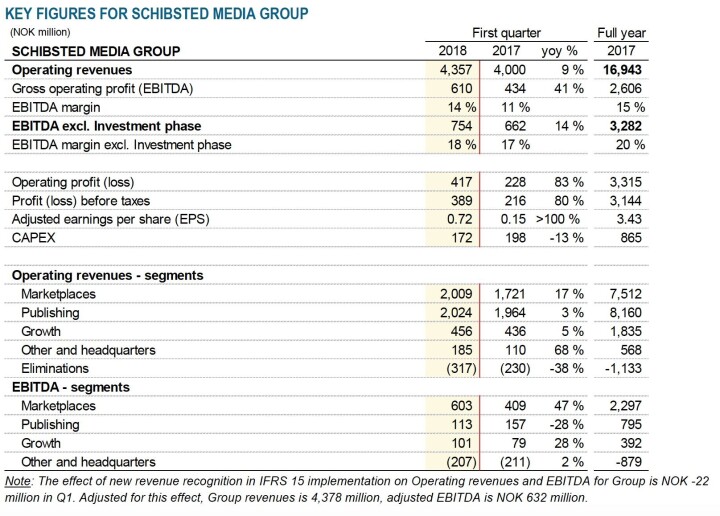 KEY FIGURES FOR SCHIBSTED MEDIA GROUP

| (NOK million) | First quarter | | | Full year |
|---|---|---|---|---|
| SCHIBSTED MEDIA GROUP | 2018 | 2017 | yoy % | 2017 |
| Operating revenues | 4,357 | 4,000 | 9 % | 16,943 |
| Gross operating profit (EBITDA) | 610 | 434 | 41 % | 2,606 |
| EBITDA margin | 14 % | 11 % | | 15 % |
| EBITDA excl. Investment phase | 754 | 662 | 14 % | 3,282 |
| EBITDA margin excl. Investment phase | 18 % | 17 % | | 20 % |
| | | | | |
| Operating profit (loss) | 417 | 228 | 83 % | 3,315 |
| Profit (loss) before taxes | 389 | 216 | 80 % | 3,144 |
| Adjusted earnings per share (EPS) | 0.72 | 0.15 | >100 % | 3.43 |
| CAPEX | 172 | 198 | -13 % | 865 |
| | | | | |
| Operating revenues - segments | | | | |
| Marketplaces | 2,009 | 1,721 | 17 % | 7,512 |
| Publishing | 2,024 | 1,964 | 3 % | 8,160 |
| Growth | 456 | 436 | 5 % | 1,835 |
| Other and headquarters | 185 | 110 | 68 % | 568 |
| Eliminations | (317) | (230) | -38 % | -1,133 |
| EBITDA - segments | | | | |
| Marketplaces | 603 | 409 | 47 % | 2,297 |
| Publishing | 113 | 157 | -28 % | 795 |
| Growth | 101 | 79 | 28 % | 392 |
| Other and headquarters | (207) | (211) | 2 % | -879 |

Note: The effect of new revenue recognition in IFRS 15 implementation on Operating revenues and EBITDA for Group is NOK -22 million in Q1. Adjusted for this effect, Group revenues is 4,378 million, adjusted EBITDA is NOK 632 million.